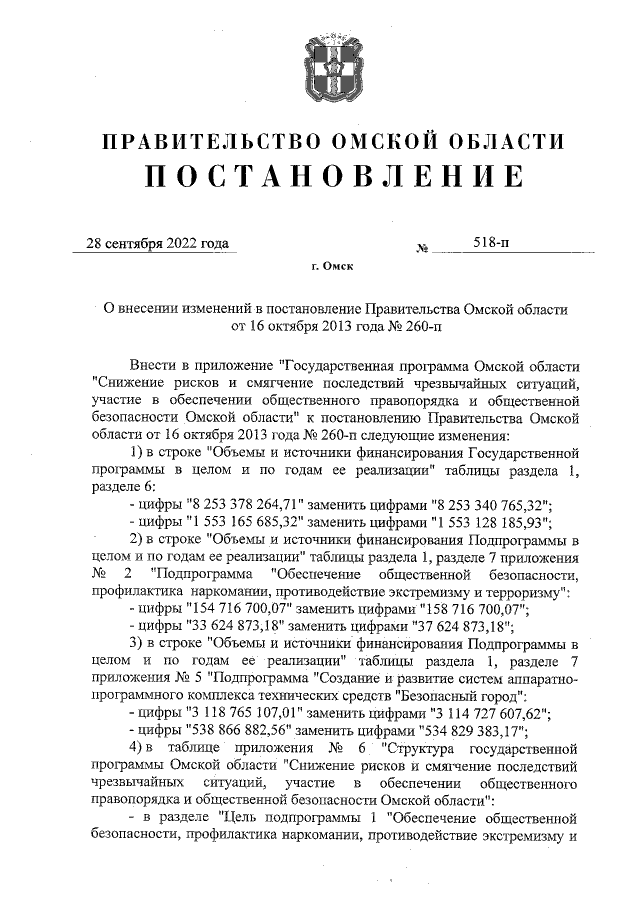 ПРАВИТЕЛЬСТВО ОМСКОЙ ОБЛАСТИ
ПОСТАНОВЛЕНИЕ

28 сентября 2022 года № 518-п

г. Омск

О внесении изменений в постановление Правительства Омской области от 16 октября 2013 года № 260-п

Внести в приложение "Государственная программа Омской области "Снижение рисков и смягчение последствий чрезвычайных ситуаций, участие в обеспечении общественного правопорядка и общественной безопасности Омской области" к постановлению Правительства Омской области от 16 октября 2013 года № 260-п следующие изменения:

1) в строке "Объемы и источники финансирования Государственной программы в целом и по годам ее реализации" таблицы раздела 1, разделе 6:

- цифры "8 253 378 264,71" заменить цифрами "8 253 340 765,32";

- цифры "1 553 165 685,32" заменить цифрами "1 553 128 185,93";

2) в строке "Объемы и источники финансирования Подпрограммы в целом и по годам ее реализации" таблицы раздела 1, разделе 7 приложения № 2 "Подпрограмма "Обеспечение общественной безопасности, профилактика наркомании, противодействие экстремизму и терроризму":

- цифры "154 716 700,07" заменить цифрами "158 716 700,07";

- цифры "33 624 873,18" заменить цифрами "37 624 873,18";

3) в строке "Объемы и источники финансирования Подпрограммы в целом и по годам ее реализации" таблицы раздела 1, разделе 7 приложения № 5 "Подпрограмма "Создание и развитие систем аппаратно-программного комплекса технических средств "Безопасный город":

- цифры "3 118 765 107,01" заменить цифрами "3 114 727 607,62";

- цифры "538 866 882,56" заменить цифрами "534 829 383,17";

4) в таблице приложения № 6 "Структура государственной программы Омской области "Снижение рисков и смягчение последствий чрезвычайных ситуаций, участие в обеспечении общественного правопорядка и общественной безопасности Омской области":

- в разделе "Цель подпрограммы 1 "Обеспечение общественной безопасности, профилактика наркомании, противодействие экстремизму и